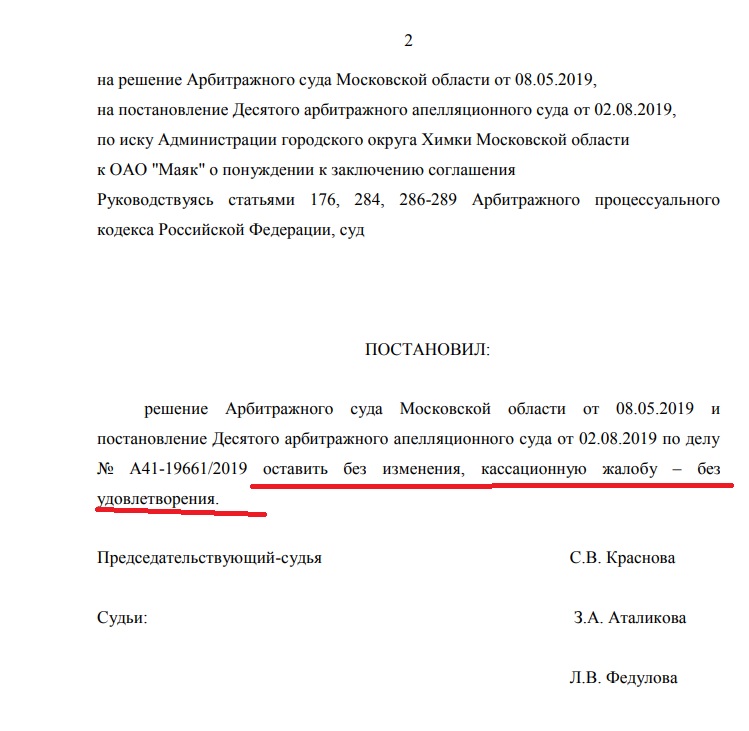 2

на решение Арбитражного суда Московской области от 08.05.2019,
на постановление Десятого арбитражного апелляционного суда от 02.08.2019,
по иску Администрации городского округа Химки Московской области
к ОАО "Маяк" о понуждении к заключению соглашения
Руководствуясь статьями 176, 284, 286-289 Арбитражного процессуального кодекса Российской Федерации, суд

ПОСТАНОВИЛ:

решение Арбитражного суда Московской области от 08.05.2019 и постановление Десятого арбитражного апелляционного суда от 02.08.2019 по делу № А41-19661/2019 оставить без изменения, кассационную жалобу – без удовлетворения.

Председательствующий-судья С.В. Краснова

Судьи: З.А. Аталикова

Л.В. Федулова